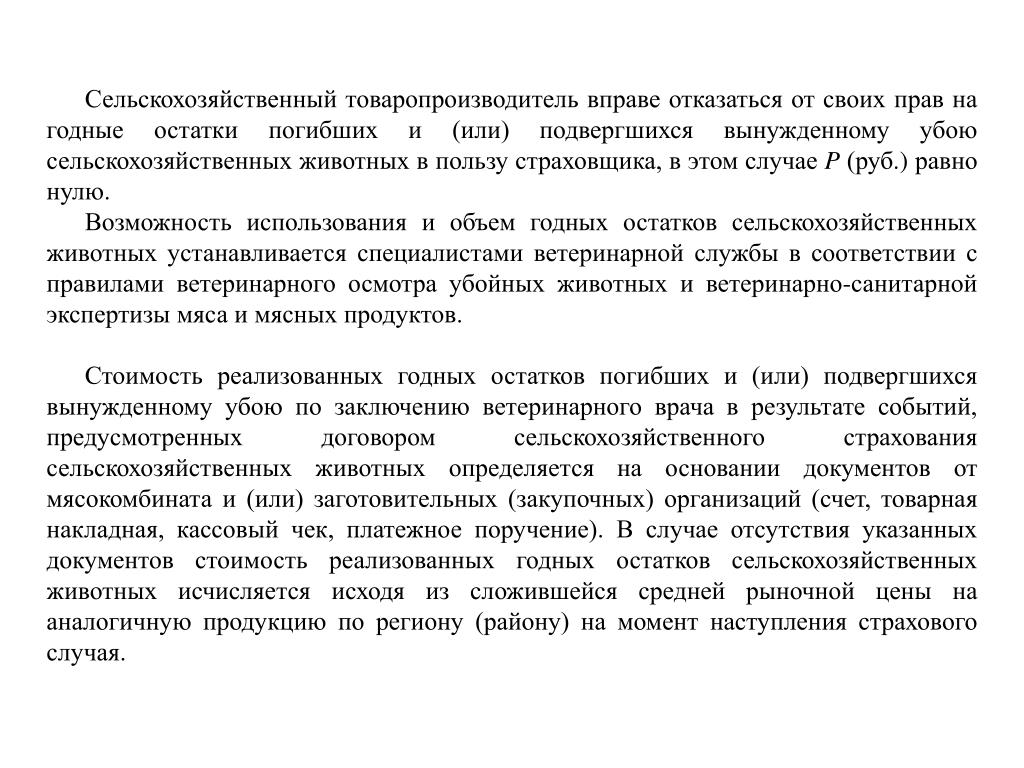 Сельскохозяйственный товаропроизводитель вправе отказаться от своих прав на годные остатки погибших и (или) подвергшихся вынужденному убою сельскохозяйственных животных в пользу страховщика, в этом случае $P$ (руб.) равно нулю.

Возможность использования и объем годных остатков сельскохозяйственных животных устанавливается специалистами ветеринарной службы в соответствии с правилами ветеринарного осмотра убойных животных и ветеринарно-санитарной экспертизы мяса и мясных продуктов.

Стоимость реализованных годных остатков погибших и (или) подвергшихся вынужденному убою по заключению ветеринарного врача в результате событий, предусмотренных договором сельскохозяйственного страхования сельскохозяйственных животных определяется на основании документов от мясокомбината и (или) заготовительных (закупочных) организаций (счет, товарная накладная, кассовый чек, платежное поручение). В случае отсутствия указанных документов стоимость реализованных годных остатков сельскохозяйственных животных исчисляется исходя из сложившейся средней рыночной цены на аналогичную продукцию по региону (району) на момент наступления страхового случая.